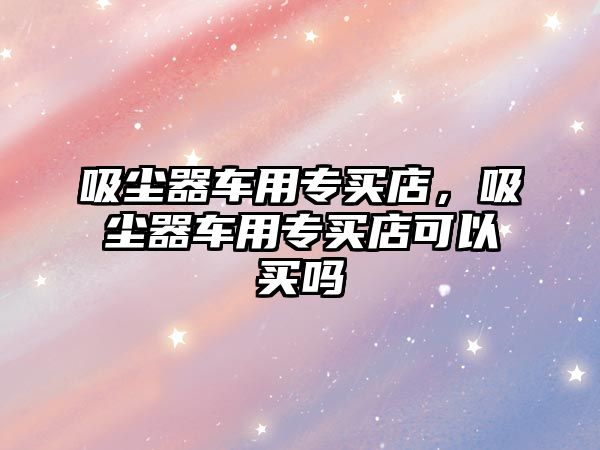 吸尘器车用专买店，吸尘器车用专买店可以买吗